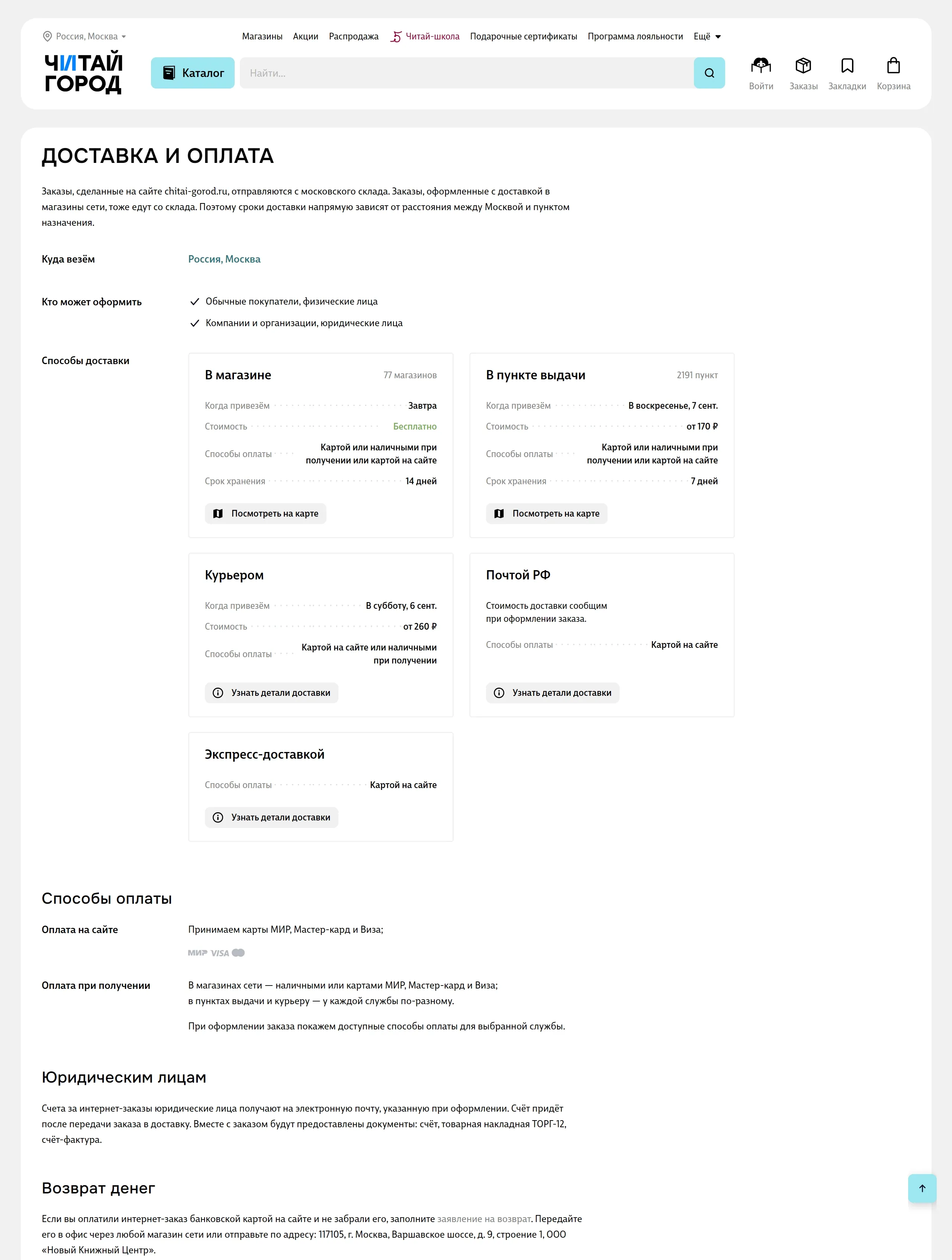 Россия, Москва

Магазины Акции Распродажа Читай-школа Подарочные сертификаты Программа лояльности Ещё

ЧИТАЙ ГОРОД

Каталог

Найти...

Войти Заказы Закладки Корзина

ДОСТАВКА И ОПЛАТА

Заказы, сделанные на сайте chitai-gorod.ru, отправляются с московского склада. Заказы, оформленные с доставкой в магазины сети, тоже едут со склада. Поэтому сроки доставки напрямую зависят от расстояния между Москвой и пунктом назначения.

Куда везём

Россия, Москва

Кто может оформить

Обычные покупатели, физические лица

Компании и организации, юридические лица

Способы доставки

В магазине 77 магазинов

Когда привезём Завтра

Стоимость Бесплатно

Способы оплаты Картой или наличными при получении или картой на сайте

Срок хранения 14 дней

Посмотреть на карте

В пункте выдачи 2191 пункт

Когда привезём В воскресенье, 7 сент.

Стоимость от 170 ₽

Способы оплаты Картой или наличными при получении или картой на сайте

Срок хранения 7 дней

Посмотреть на карте

Курьером

Когда привезём В субботу, 6 сент.

Стоимость от 260 ₽

Способы оплаты Картой на сайте или наличными при получении

Узнать детали доставки

Почтой РФ

Стоимость доставки сообщим при оформлении заказа.

Способы оплаты Картой на сайте

Узнать детали доставки

Экспресс-доставкой

Способы оплаты Картой на сайте

Узнать детали доставки

Способы оплаты

Оплата на сайте

Принимаем карты МИР, Мастер-кард и Виза;

МИР VISA

Оплата при получении

В магазинах сети — наличными или картами МИР, Мастер-кард и Виза;
в пунктах выдачи и курьеру — у каждой службы по-разному.

При оформлении заказа покажем доступные способы оплаты для выбранной службы.

Юридическим лицам

Счета за интернет-заказы юридические лица получают на электронную почту, указанную при оформлении. Счёт придёт после передачи заказа в доставку. Вместе с заказом будут предоставлены документы: счёт, товарная накладная ТОРГ-12, счёт-фактура.

Возврат денег

Если вы оплатили интернет-заказ банковской картой на сайте и не забрали его, заполните заявление на возврат. Передайте его в офис через любой магазин сети или отправьте по адресу: 117105, г. Москва, Варшавское шоссе, д. 9, строение 1, ООО «Новый Книжный Центр».